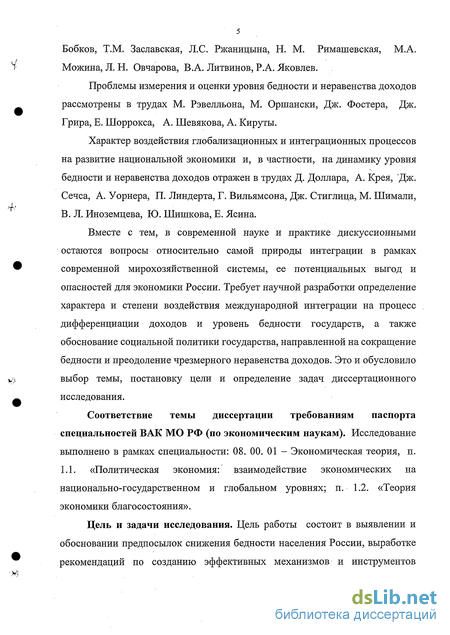 5

Бобков, Т.М. Заславская, Л.С. Ржаницына, Н. М. Римашевская, М.А. Можина, Л. Н. Овчарова, В.А. Литвинов, Р.А. Яковлев.

Проблемы измерения и оценки уровня бедности и неравенства доходов рассмотрены в трудах М. Рэвелльона, М. Оршански, Дж. Фостера, Дж. Грира, Е. Шоррокса, А. Шевякова, А. Кируты.

Характер воздействия глобализационных и интеграционных процессов на развитие национальной экономики и, в частности, на динамику уровня бедности и неравенства доходов отражен в трудах Д. Доллара, А. Крея, Дж. Сечса, А. Уорнера, П. Линдерта, Г. Вильямсона, Дж. Стиглица, М. Шимали, В. Л. Иноземцева, Ю. Шишкова, Е. Ясина.

Вместе с тем, в современной науке и практике дискуссионными остаются вопросы относительно самой природы интеграции в рамках современной мирохозяйственной системы, ее потенциальных выгод и опасностей для экономики России. Требует научной разработки определение характера и степени воздействия международной интеграции на процесс дифференциации доходов и уровень бедности государств, а также обоснование социальной политики государства, направленной на сокращение бедности и преодоление чрезмерного неравенства доходов. Это и обусловило выбор темы, постановку цели и определение задач диссертационного исследования.

Соответствие темы диссертации требованиям паспорта специальностей ВАК МО РФ (по экономическим наукам). Исследование выполнено в рамках специальности: 08. 00. 01 – Экономическая теория, п. 1.1. «Политическая экономия: взаимодействие экономических на национально-государственном и глобальном уровнях; п. 1.2. «Теория экономики благосостояния».

Цель и задачи исследования. Цель работы состоит в выявлении и обосновании предпосылок снижения бедности населения России, выработке рекомендаций по созданию эффективных механизмов и инструментов

dsLib.net
библиотека диссертаций